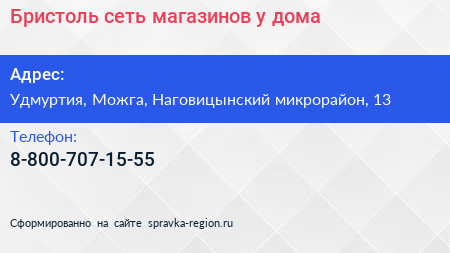 Бристоль сеть магазинов у дома

Адрес:

Удмуртия, Можга, Наговицынский микрорайон, 13

Телефон:

8-800-707-15-55

Сформированно на сайте spravka-region.ru